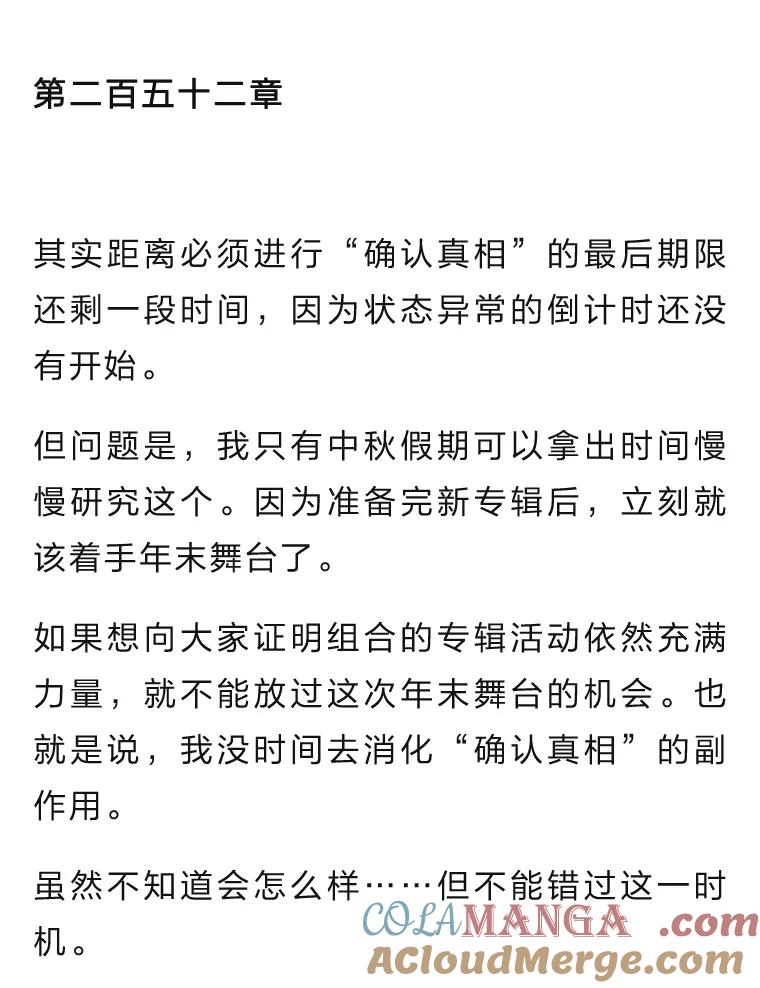 第二百五十二章

其实距离必须进行“确认真相”的最后期限还剩一段时间，因为状态异常的倒计时还没有开始。

但问题是，我只有中秋假期可以拿出时间慢慢研究这个。因为准备完新专辑后，立刻就该着手年末舞台了。

如果想向大家证明组合的专辑活动依然充满力量，就不能放过这次年末舞台的机会。也就是说，我没时间去消化“确认真相”的副作用。

虽然不知道会怎么样……但不能错过这一时机。

COLAMANGA .com
ACloudMerge.com